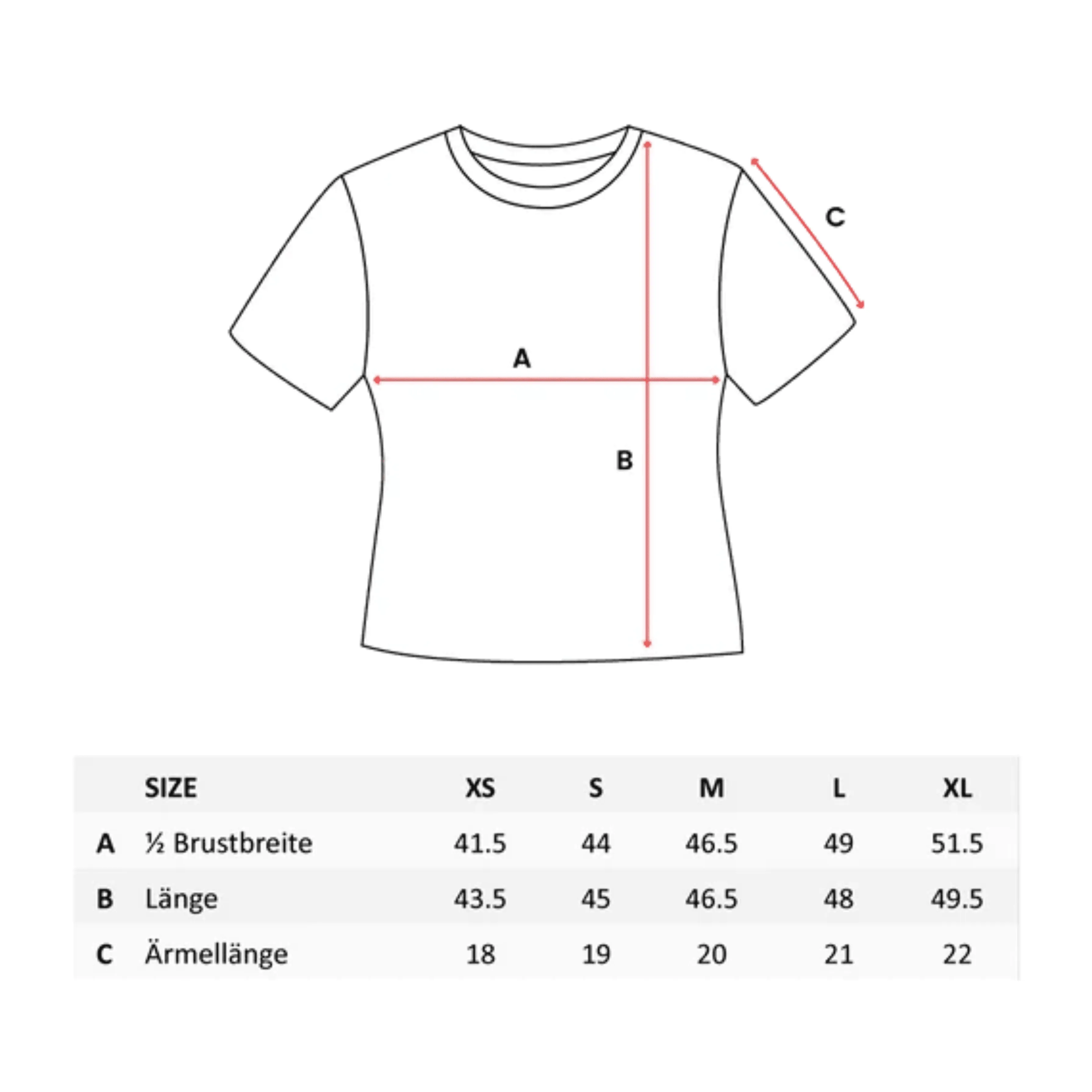 C

A

B

|  | SIZE | XS | S | M | L | XL |
|---|---|---|---|---|---|---|
| A | ½ Brustbreite | 41.5 | 44 | 46.5 | 49 | 51.5 |
| B | Länge | 43.5 | 45 | 46.5 | 48 | 49.5 |
| C | Ärmellänge | 18 | 19 | 20 | 21 | 22 |